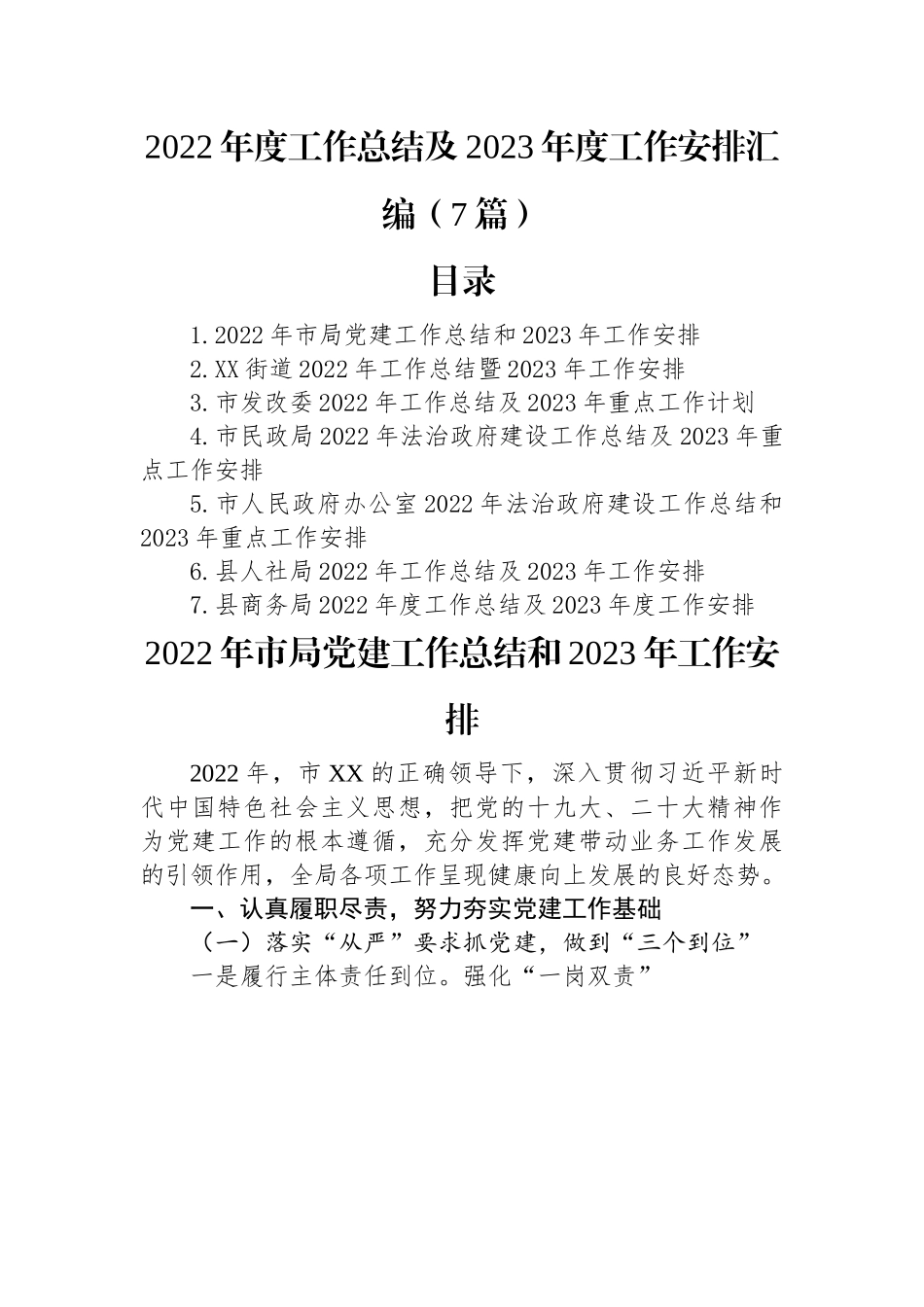 2022年度工作总结及2023年度工作安排汇编（7篇）

目录

1.2022年市局党建工作总结和2023年工作安排
2.XX街道2022年工作总结暨2023年工作安排
3.市发改委2022年工作总结及2023年重点工作计划
4.市民政局2022年法治政府建设工作总结及2023年重点工作安排
5.市人民政府办公室2022年法治政府建设工作总结和2023年重点工作安排
6.县人社局2022年工作总结及2023年工作安排
7.县商务局2022年度工作总结及2023年度工作安排

2022年市局党建工作总结和2023年工作安排

2022年，市XX的正确领导下，深入贯彻习近平新时代中国特色社会主义思想，把党的十九大、二十大精神作为党建工作的根本遵循，充分发挥党建带动业务工作发展的引领作用，全局各项工作呈现健康向上发展的良好态势。

一、认真履职尽责，努力夯实党建工作基础

（一）落实“从严”要求抓党建，做到“三个到位”

一是履行主体责任到位。强化“一岗双责”